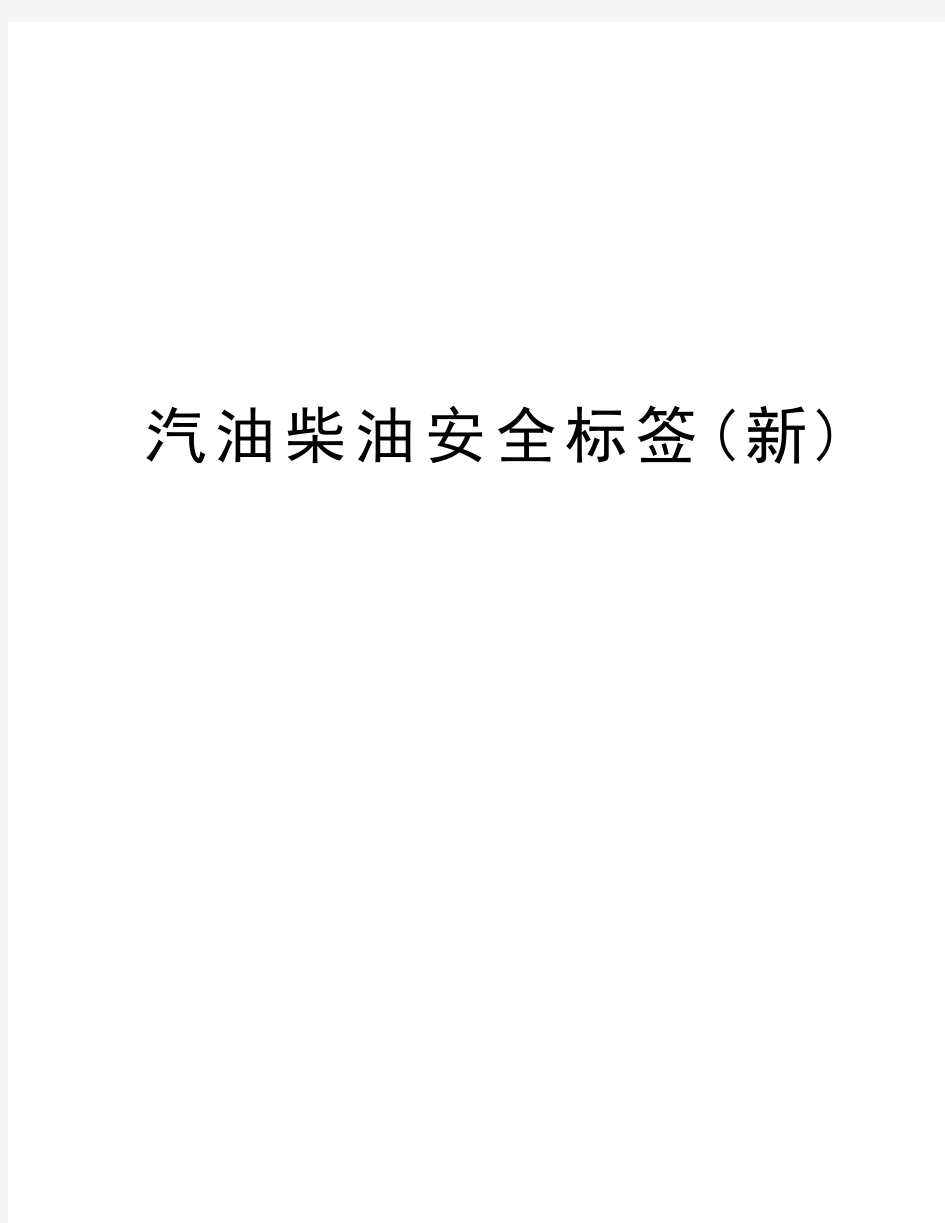 汽油柴油安全标签(新)